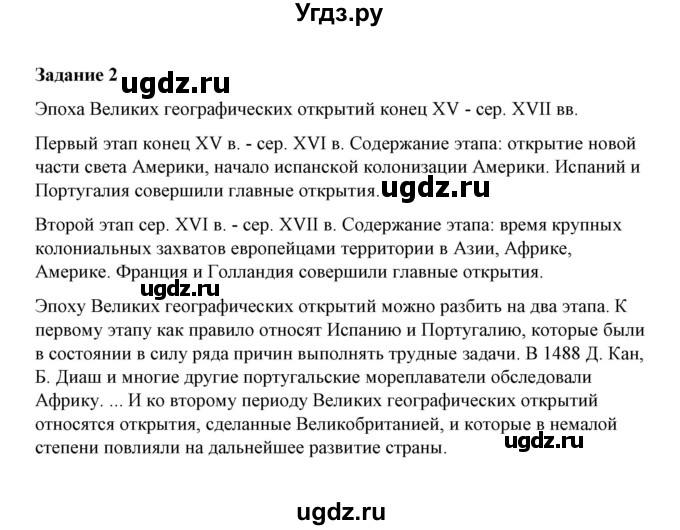 Угдз.ру

Задание 2 ugdz.ru

Эпоха Великих географических открытий конец XV - сер. XVII вв.

Первый этап конец XV в. - сер. XVI в. Содержание этапа: открытие новой части света Америки, начало испанской колонизации Америки. Испаний и Португалия совершили главные открытия. ugdz.ru

Второй этап сер. XVI в. - сер. XVII в. Содержание этапа: время крупных колониальных захватов европейцами территории в Азии, Африке, Америке. Франция и Голландия совершили главные открытия.

ugdz.ru

Эпоху Великих географических открытий можно разбить на два этапа. К первому этапу как правило относят Испанию и Португалию, которые были в состоянии в силу ряда причин выполнять трудные задачи. В 1488 Д. Кан, Б. Диаш и многие другие португальские мореплаватели обследовали Африку. ... И ко второму периоду Великих географических открытий относятся открытия, сделанные Великобританией, и которые в немалой степени повлияли на дальнейшее развитие страны. ugdz.ru

ugdz.ru